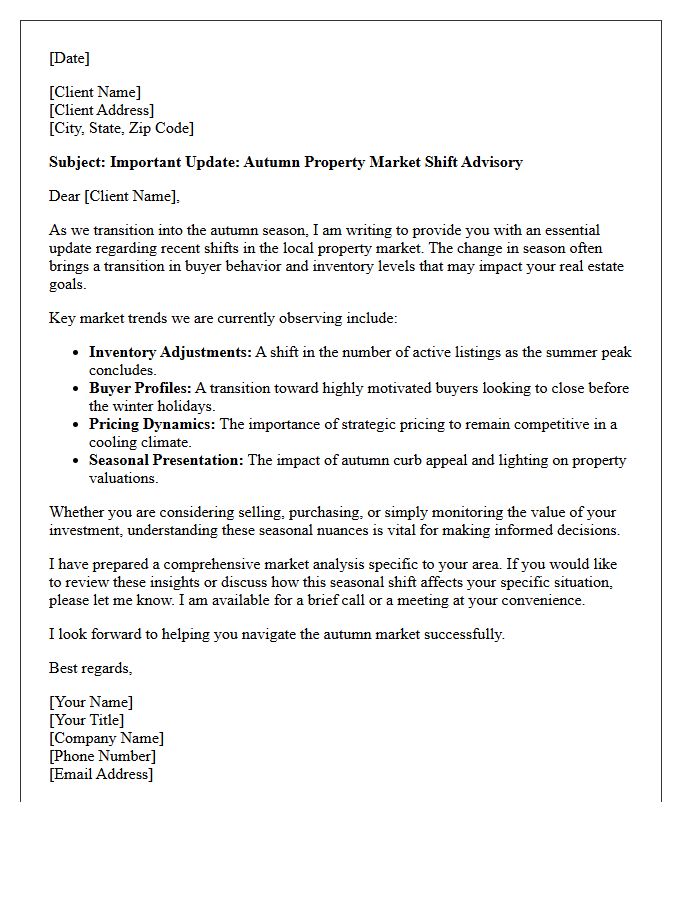 [Date]

[Client Name]
[Client Address]
[City, State, Zip Code]

Subject: Important Update: Autumn Property Market Shift Advisory

Dear [Client Name],

As we transition into the autumn season, I am writing to provide you with an essential update regarding recent shifts in the local property market. The change in season often brings a transition in buyer behavior and inventory levels that may impact your real estate goals.

Key market trends we are currently observing include:

• Inventory Adjustments: A shift in the number of active listings as the summer peak concludes.
• Buyer Profiles: A transition toward highly motivated buyers looking to close before the winter holidays.
• Pricing Dynamics: The importance of strategic pricing to remain competitive in a cooling climate.
• Seasonal Presentation: The impact of autumn curb appeal and lighting on property valuations.

Whether you are considering selling, purchasing, or simply monitoring the value of your investment, understanding these seasonal nuances is vital for making informed decisions.

I have prepared a comprehensive market analysis specific to your area. If you would like to review these insights or discuss how this seasonal shift affects your specific situation, please let me know. I am available for a brief call or a meeting at your convenience.

I look forward to helping you navigate the autumn market successfully.

Best regards,

[Your Name]
[Your Title]
[Company Name]
[Phone Number]
[Email Address]